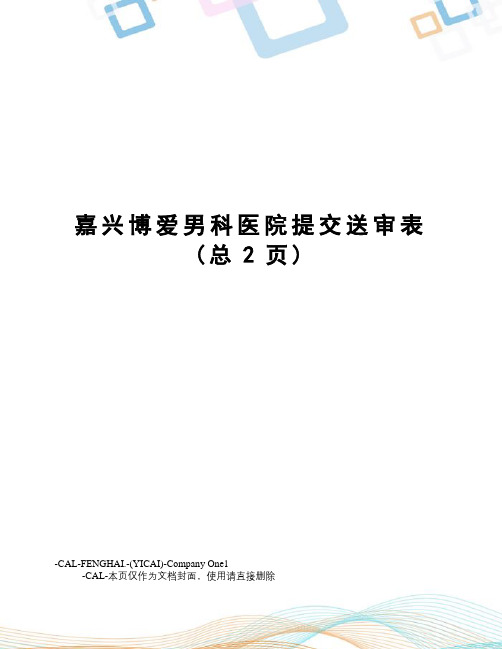 嘉兴博爱男科医院提交送审表
（总 2 页）

-CAL-FENGHAI.-(YICAI)-Company One1
-CAL-本页仅作为文档封面，使用请直接删除